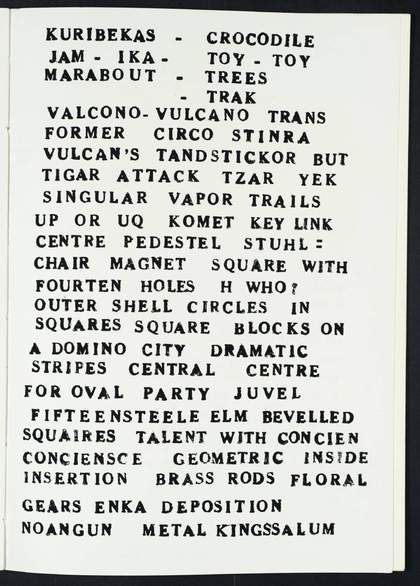 KURIBEKAS - CROCODILE
JAM - IKA - TOY - TOY
MARABOUT - TREES
- TRAK
VALCONO- VULCANO TRANS
FORMER CIRCO STINRA
VULCAN'S TANDSTICKOR BUT
TIGAR ATTACK TZAR YEK
SINGULAR VAPOR TRAILS
UP OR UQ KOMET KEY LINK
CENTRE PEDESTEL STUHL =
CHAIR MAGNET SQUARE WITH
FOURTEN HOLES H WHO?
OUTER SHELL CIRCLES IN
SQUARES SQUARE BLOCKS ON
A DOMINO CITY DRAMATIC
STRIPES CENTRAL CENTRE
FOR OVAL PARTY JUVEL
FIFTEENSTEELE ELM BEVELLED
SQUAIRES TALENT WITH CONCIEN
CONCIENSCE GEOMETRIC INSIDE
INSERTION BRASS RODS FLORAL
GEARS ENKA DEPOSITION
NOANGUN METAL KINGSSALUM